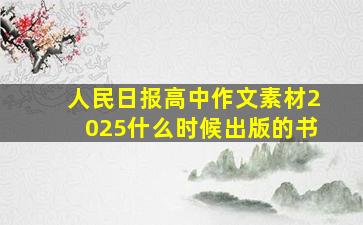 人民日报高中作文素材2025什么时候出版的书